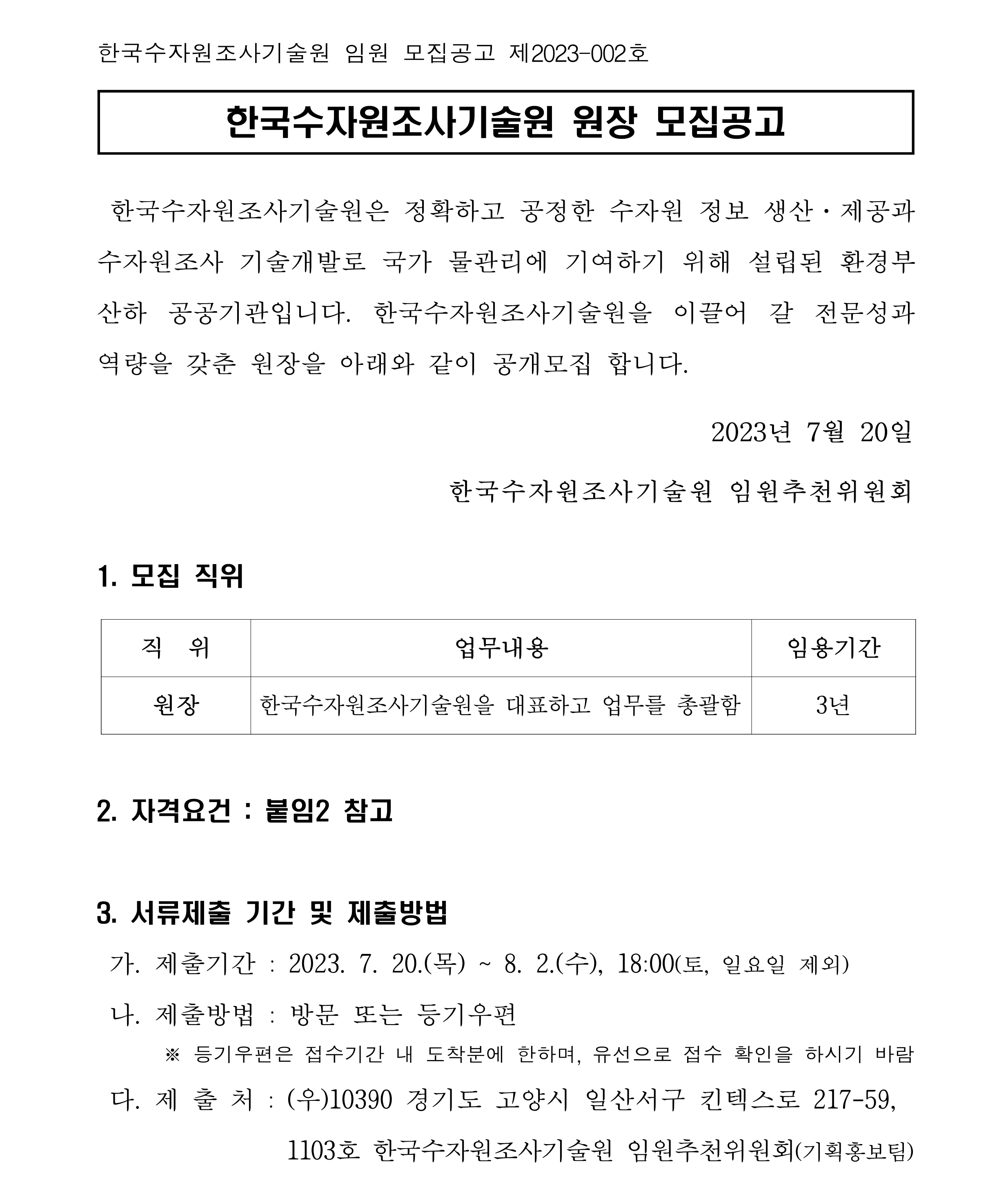 한국수자원조사기술원 임원 모집공고 제2023-002호

한국수자원조사기술원 원장 모집공고

한국수자원조사기술원은 정확하고 공정한 수자원 정보 생산·제공과 수자원조사 기술개발로 국가 물관리에 기여하기 위해 설립된 환경부 산하 공공기관입니다. 한국수자원조사기술원을 이끌어 갈 전문성과 역량을 갖춘 원장을 아래와 같이 공개모집 합니다.

2023년 7월 20일

한국수자원조사기술원 임원추천위원회

1. 모집 직위

| 직 위 | 업무내용 | 임용기간 |
|---|---|---|
| 원장 | 한국수자원조사기술원을 대표하고 업무를 총괄함 | 3년 |

2. 자격요건 : 붙임2 참고

3. 서류제출 기간 및 제출방법

가. 제출기간 : 2023. 7. 20.(목) ~ 8. 2.(수), 18:00(토, 일요일 제외)

나. 제출방법 : 방문 또는 등기우편

※ 등기우편은 접수기간 내 도착분에 한하며, 유선으로 접수 확인을 하시기 바람

다. 제 출 처 : (우)10390 경기도 고양시 일산서구 킨텍스로 217-59, 1103호 한국수자원조사기술원 임원추천위원회(기획홍보팀)